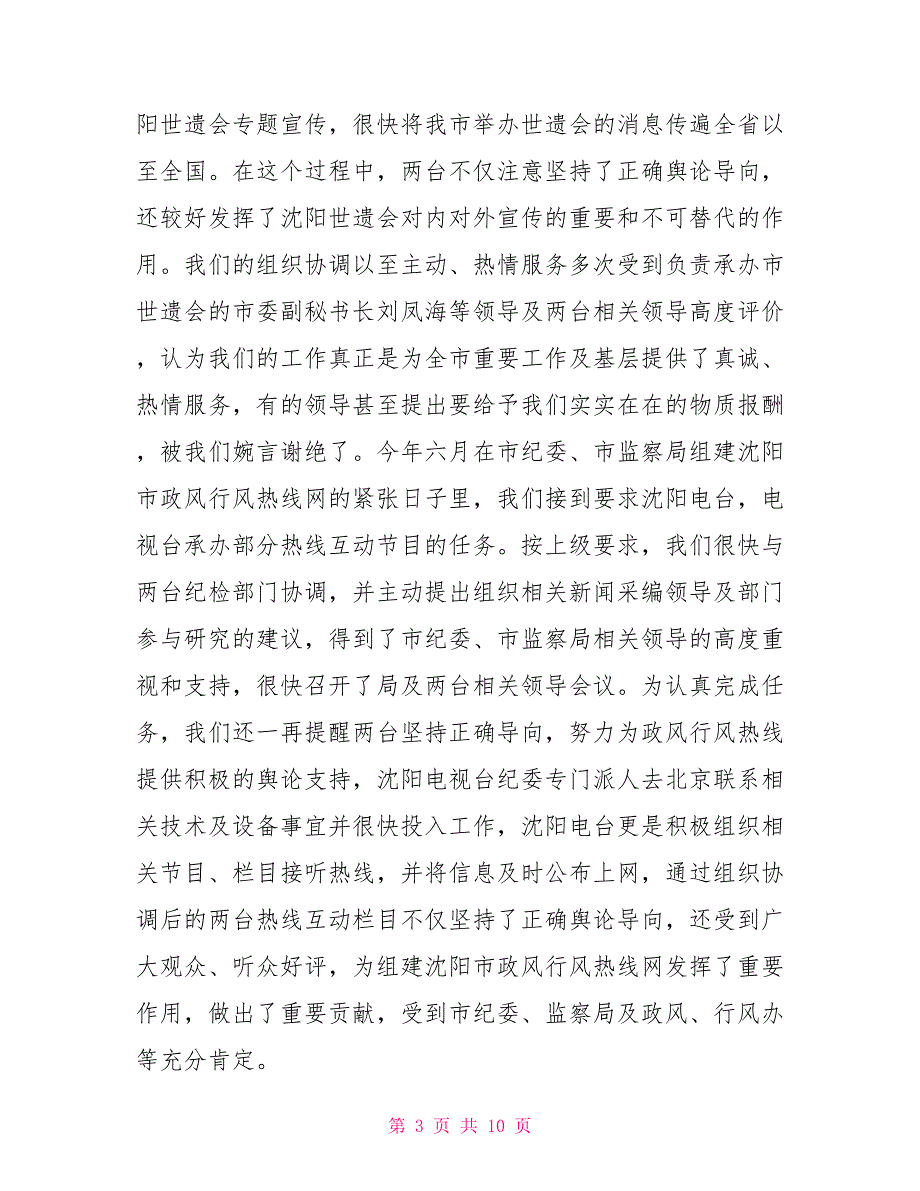 阳世遗会专题宣传，很快将我市举办世遗会的消息传遍全省以至全国。在这个过程中，两台不仅注意坚持了正确舆论导向，还较好发挥了沈阳世遗会对内对外宣传的重要和不可替代的作用。我们的组织协调以至主动、热情服务多次受到负责承办市世遗会的市委副秘书长刘凤海等领导及两台相关领导高度评价，认为我们的工作真正是为全市重要工作及基层提供了真诚、热情服务，有的领导甚至提出要给予我们实实在在的物质报酬，被我们婉言谢绝了。今年六月在市纪委、市监察局组建沈阳市政风行风热线网的紧张日子里，我们接到要求沈阳电台，电视台承办部分热线互动节目的任务。按上级要求，我们很快与两台纪检部门协调，并主动提出组织相关新闻采编领导及部门参与研究的建议，得到了市纪委、市监察局相关领导的高度重视和支持，很快召开了局及两台相关领导会议。为认真完成任务，我们还一再提醒两台坚持正确导向，努力为政风行风热线提供积极的舆论支持，沈阳电视台纪委专门派人去北京联系相关技术及设备事宜并很快投入工作，沈阳电台更是积极组织相关节目、栏目接听热线，并将信息及时公布上网，通过组织协调后的两台热线互动栏目不仅坚持了正确舆论导向，还受到广大观众、听众好评，为组建沈阳市政风行风热线网发挥了重要作用，做出了重要贡献，受到市纪委、监察局及政风、行风办等充分肯定。

第 3 页 共 10 页